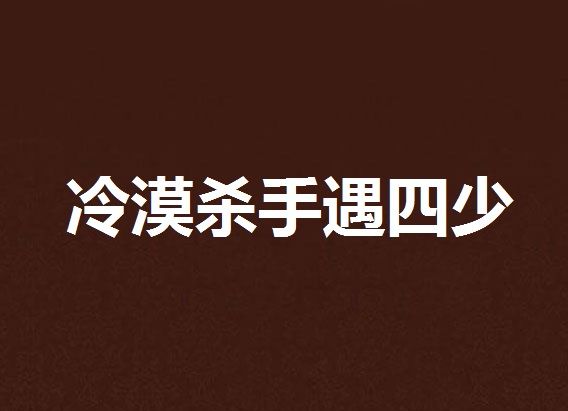 冷漠杀手遇四少